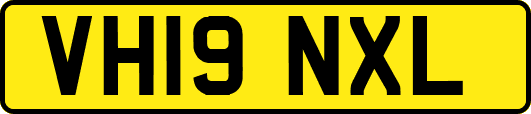 VH19 NXL